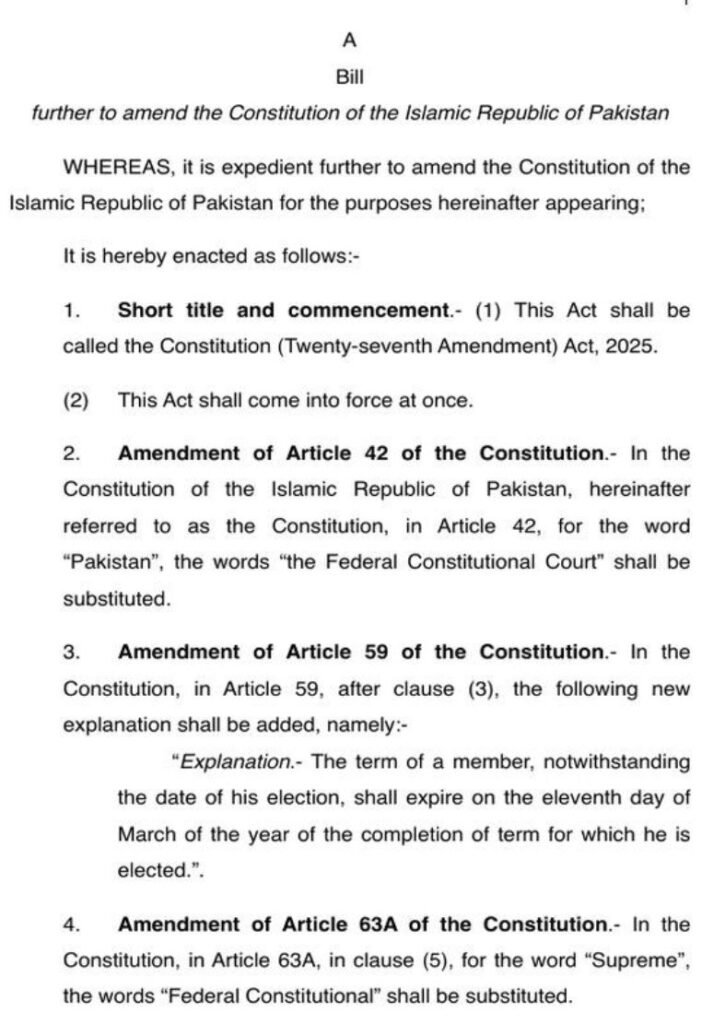 A

Bill

further to amend the Constitution of the Islamic Republic of Pakistan

WHEREAS, it is expedient further to amend the Constitution of the Islamic Republic of Pakistan for the purposes hereinafter appearing;

It is hereby enacted as follows:-

1. Short title and commencement.- (1) This Act shall be called the Constitution (Twenty-seventh Amendment) Act, 2025.

(2) This Act shall come into force at once.

2. Amendment of Article 42 of the Constitution.- In the Constitution of the Islamic Republic of Pakistan, hereinafter referred to as the Constitution, in Article 42, for the word "Pakistan", the words "the Federal Constitutional Court" shall be substituted.

3. Amendment of Article 59 of the Constitution.- In the Constitution, in Article 59, after clause (3), the following new explanation shall be added, namely:-

"Explanation.- The term of a member, notwithstanding the date of his election, shall expire on the eleventh day of March of the year of the completion of term for which he is elected.".

4. Amendment of Article 63A of the Constitution.- In the Constitution, in Article 63A, in clause (5), for the word "Supreme", the words "Federal Constitutional" shall be substituted.